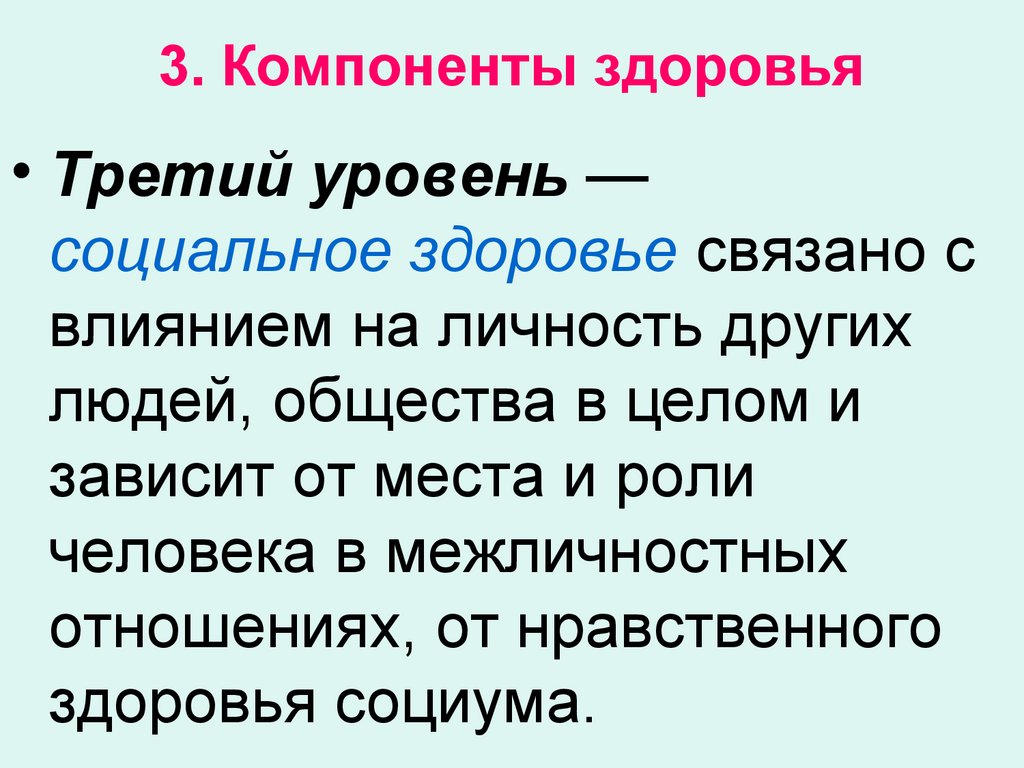 3. Компоненты здоровья

• Третий уровень — социальное здоровье связано с влиянием на личность других людей, общества в целом и зависит от места и роли человека в межличностных отношениях, от нравственного здоровья социума.